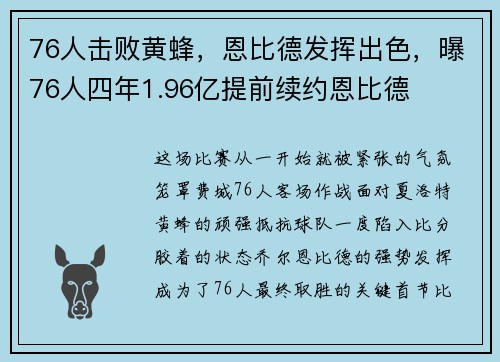 76人击败黄蜂，恩比德发挥出色，曝76人四年1.96亿提前续约恩比德

这场比赛从一开始就被紧张的气氛笼罩费城76人客场作战面对夏洛特黄蜂的顽强抵抗球队一度陷入比分胶着的状态乔尔恩比德的强势发挥成为了76人最终取胜的关键首节比